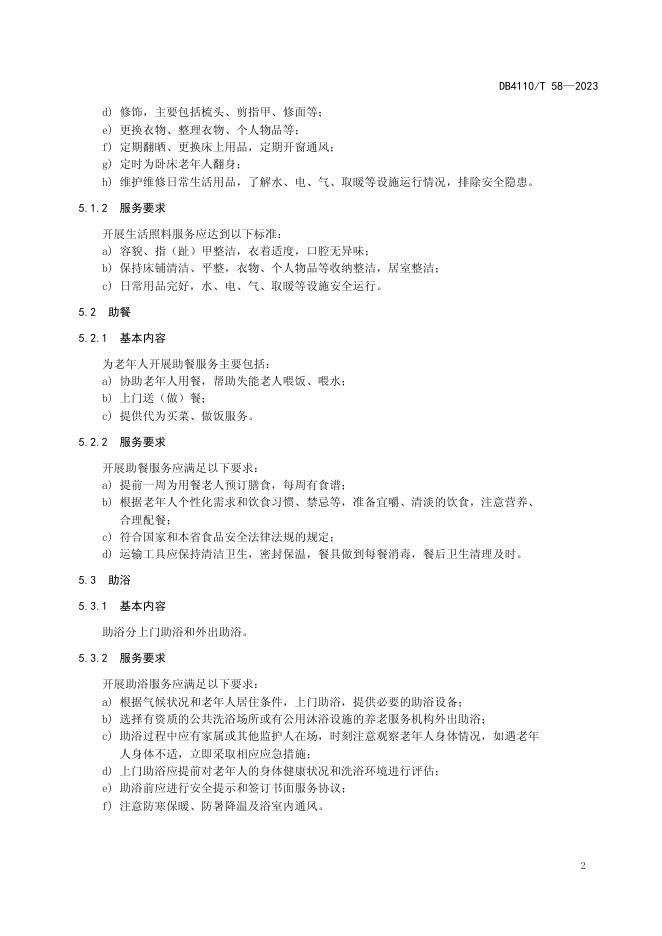 DB4110/T 58—2023

d) 修饰，主要包括梳头、剪指甲、修面等；
e) 更换衣物、整理衣物、个人物品等；
f) 定期翻晒、更换床上用品，定期开窗通风；
g) 定时为卧床老年人翻身；
h) 维护维修日常生活用品，了解水、电、气、取暖等设施运行情况，排除安全隐患。

5.1.2 服务要求

开展生活照料服务应达到以下标准：
a) 容貌、指（趾）甲整洁，衣着适度，口腔无异味；
b) 保持床铺清洁、平整，衣物、个人物品等收纳整洁，居室整洁；
c) 日常用品完好，水、电、气、取暖等设施安全运行。

5.2 助餐

5.2.1 基本内容

为老年人开展助餐服务主要包括：
a) 协助老年人用餐，帮助失能老人喂饭、喂水；
b) 上门送（做）餐；
c) 提供代为买菜、做饭服务。

5.2.2 服务要求

开展助餐服务应满足以下要求：
a) 提前一周为用餐老人预订膳食，每周有食谱；
b) 根据老年人个性化需求和饮食习惯、禁忌等，准备宜嚼、清淡的饮食，注意营养、合理配餐；
c) 符合国家和本省食品安全法律法规的规定；
d) 运输工具应保持清洁卫生，密封保温，餐具做到每餐消毒，餐后卫生清理及时。

5.3 助浴

5.3.1 基本内容

助浴分上门助浴和外出助浴。

5.3.2 服务要求

开展助浴服务应满足以下要求：
a) 根据气候状况和老年人居住条件，上门助浴，提供必要的助浴设备；
b) 选择有资质的公共洗浴场所或有公用沐浴设施的养老服务机构外出助浴；
c) 助浴过程中应有家属或其他监护人在场，时刻注意观察老年人身体情况，如遇老年人身体不适，立即采取相应应急措施；
d) 上门助浴应提前对老年人的身体健康状况和洗浴环境进行评估；
e) 助浴前应进行安全提示和签订书面服务协议；
f) 注意防寒保暖、防暑降温及浴室内通风。

2